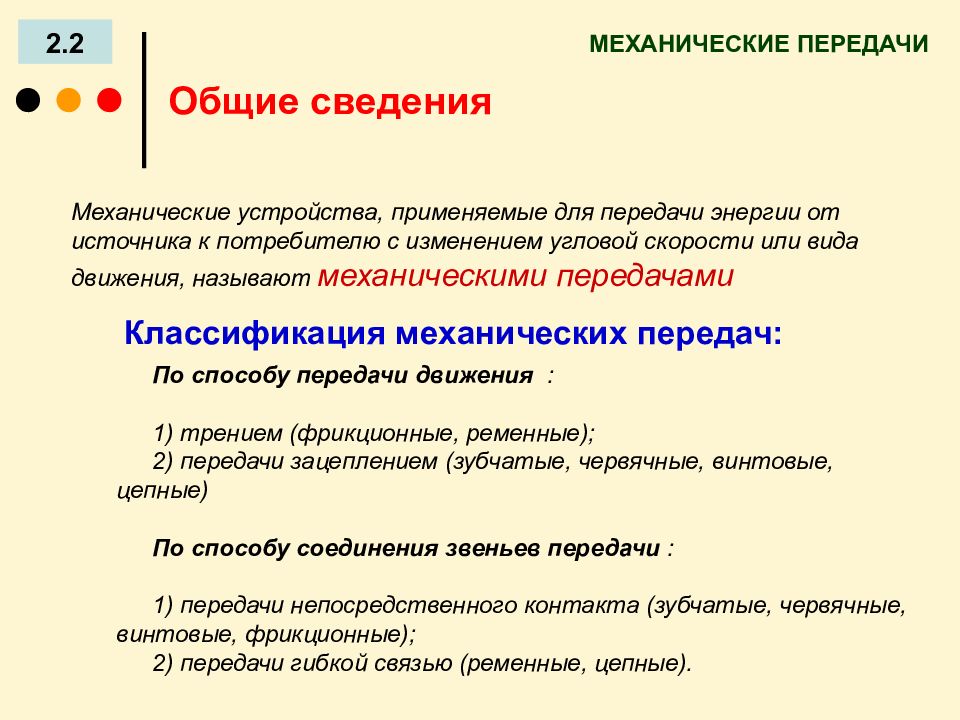 2.2

МЕХАНИЧЕСКИЕ ПЕРЕДАЧИ

Общие сведения

Механические устройства, применяемые для передачи энергии от источника к потребителю с изменением угловой скорости или вида движения, называют механическими передачами

Классификация механических передач:

По способу передачи движения :

1) трением (фрикционные, ременные);
2) передачи зацеплением (зубчатые, червячные, винтовые, цепные)

По способу соединения звеньев передачи :

1) передачи непосредственного контакта (зубчатые, червячные, винтовые, фрикционные);
2) передачи гибкой связью (ременные, цепные).